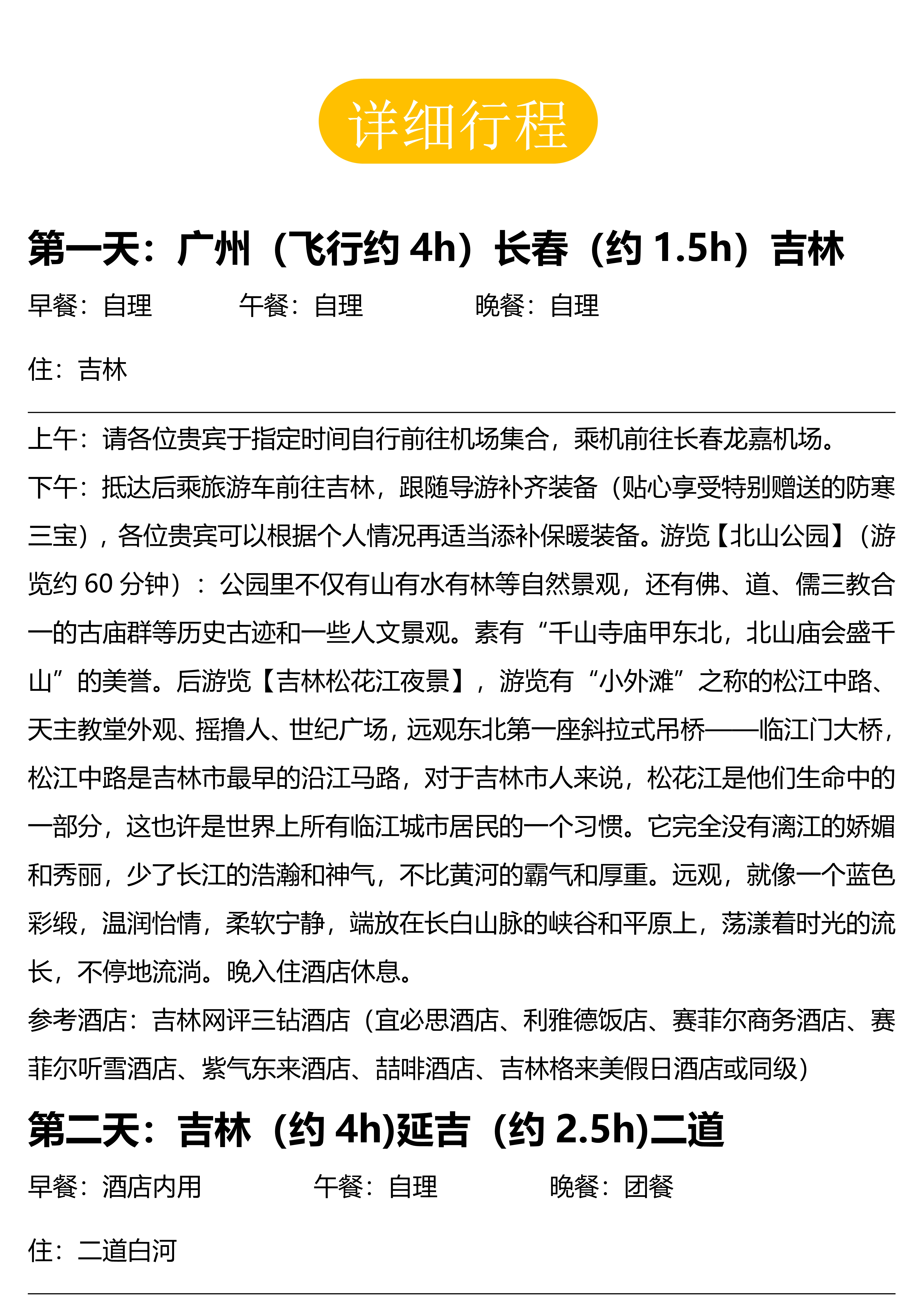 详细行程

第一天：广州（飞行约 4h）长春（约 1.5h）吉林

早餐：自理　　午餐：自理　　晚餐：自理

住：吉林

上午：请各位贵宾于指定时间自行前往机场集合，乘机前往长春龙嘉机场。
下午：抵达后乘旅游车前往吉林，跟随导游补齐装备（贴心享受特别赠送的防寒三宝），各位贵宾可以根据个人情况再适当添补保暖装备。游览【北山公园】（游览约 60 分钟）：公园里不仅有山有水有林等自然景观，还有佛、道、儒三教合一的古庙群等历史古迹和一些人文景观。素有“千山寺庙甲东北，北山庙会盛千山”的美誉。后游览【吉林松花江夜景】，游览有“小外滩”之称的松江中路、天主教堂外观、摇撸人、世纪广场，远观东北第一座斜拉式吊桥——临江门大桥，松江中路是吉林市最早的沿江马路，对于吉林市人来说，松花江是他们生命中的一部分，这也许是世界上所有临江城市居民的一个习惯。它完全没有漓江的娇媚和秀丽，少了长江的浩瀚和神气，不比黄河的霸气和厚重。远观，就像一个蓝色彩缎，温润怡情，柔软宁静，端放在长白山脉的峡谷和平原上，荡漾着时光的流长，不停地流淌。晚入住酒店休息。
参考酒店：吉林网评三钻酒店（宜必思酒店、利雅德饭店、赛菲尔商务酒店、赛菲尔听雪酒店、紫气东来酒店、喆啡酒店、吉林格来美假日酒店或同级）

第二天：吉林（约 4h)延吉（约 2.5h)二道

早餐：酒店内用　　午餐：自理　　晚餐：团餐

住：二道白河